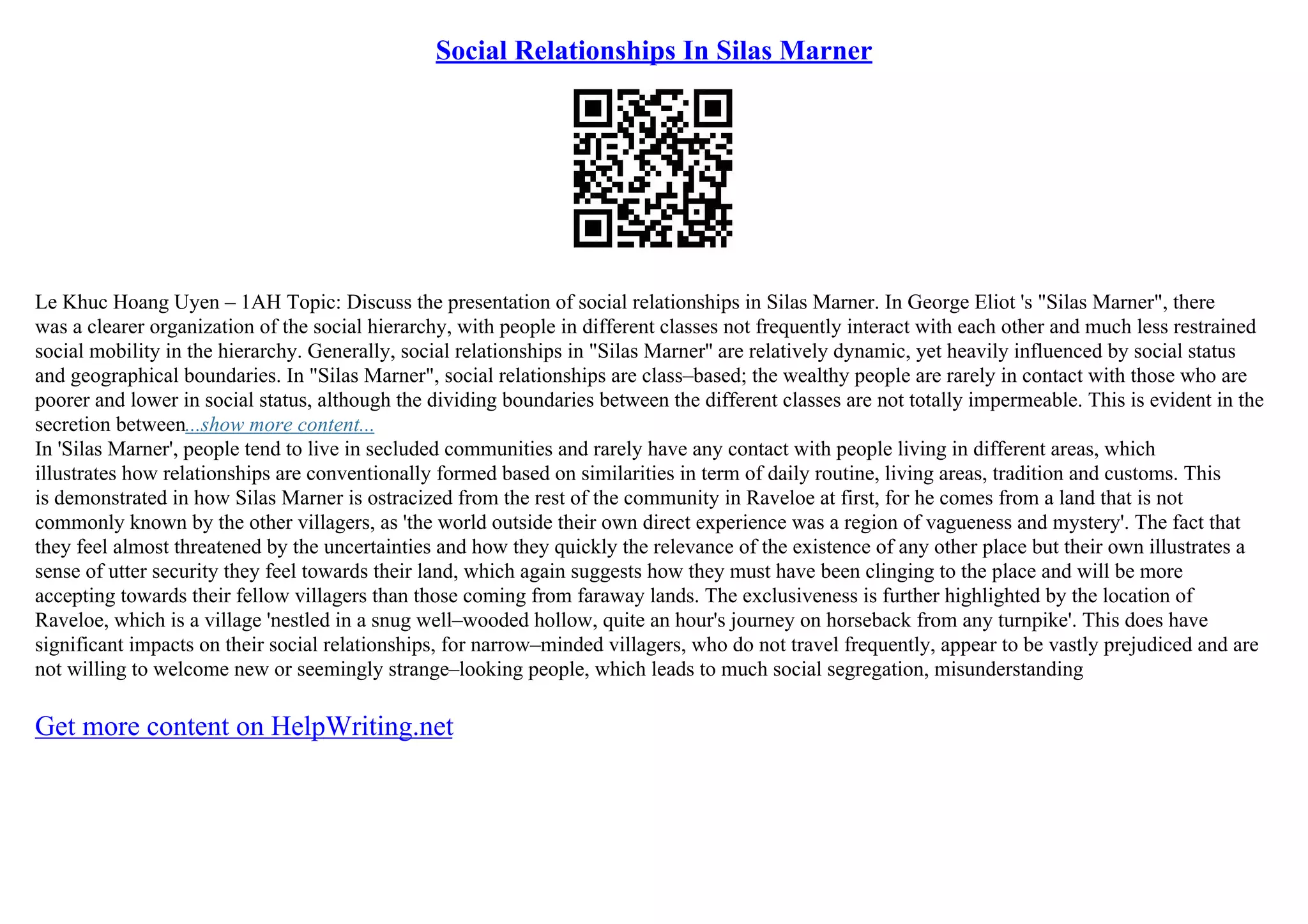 Social Relationships In Silas Marner

Le Khuc Hoang Uyen – 1AH Topic: Discuss the presentation of social relationships in Silas Marner. In George Eliot 's "Silas Marner", there was a clearer organization of the social hierarchy, with people in different classes not frequently interact with each other and much less restrained social mobility in the hierarchy. Generally, social relationships in "Silas Marner" are relatively dynamic, yet heavily influenced by social status and geographical boundaries. In "Silas Marner", social relationships are class–based; the wealthy people are rarely in contact with those who are poorer and lower in social status, although the dividing boundaries between the different classes are not totally impermeable. This is evident in the secretion between...show more content...
In 'Silas Marner', people tend to live in secluded communities and rarely have any contact with people living in different areas, which illustrates how relationships are conventionally formed based on similarities in term of daily routine, living areas, tradition and customs. This is demonstrated in how Silas Marner is ostracized from the rest of the community in Raveloe at first, for he comes from a land that is not commonly known by the other villagers, as 'the world outside their own direct experience was a region of vagueness and mystery'. The fact that they feel almost threatened by the uncertainties and how they quickly the relevance of the existence of any other place but their own illustrates a sense of utter security they feel towards their land, which again suggests how they must have been clinging to the place and will be more accepting towards their fellow villagers than those coming from faraway lands. The exclusiveness is further highlighted by the location of Raveloe, which is a village 'nestled in a snug well–wooded hollow, quite an hour's journey on horseback from any turnpike'. This does have significant impacts on their social relationships, for narrow–minded villagers, who do not travel frequently, appear to be vastly prejudiced and are not willing to welcome new or seemingly strange–looking people, which leads to much social segregation, misunderstanding

Get more content on HelpWriting.net